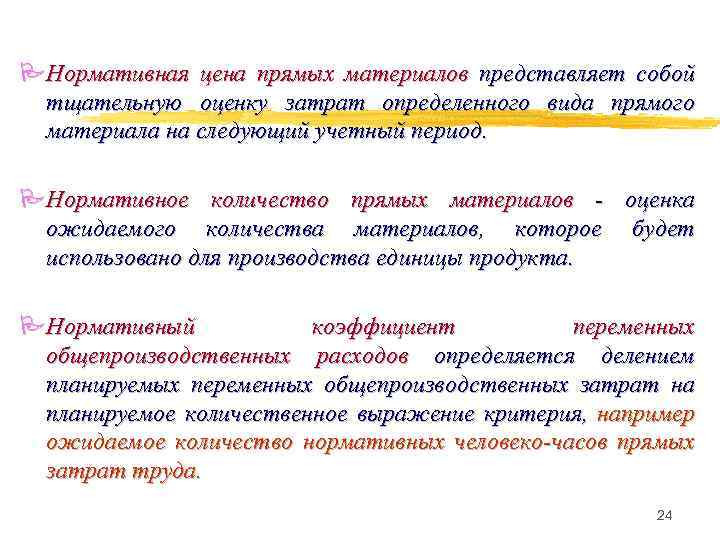 Нормативная цена прямых материалов представляет собой тщательную оценку затрат определенного вида прямого материала на следующий учетный период.

Нормативное количество прямых материалов - оценка ожидаемого количества материалов, которое будет использовано для производства единицы продукта.

Нормативный коэффициент переменных общепроизводственных расходов определяется делением планируемых переменных общепроизводственных затрат на планируемое количественное выражение критерия, например ожидаемое количество нормативных человеко-часов прямых затрат труда.

24